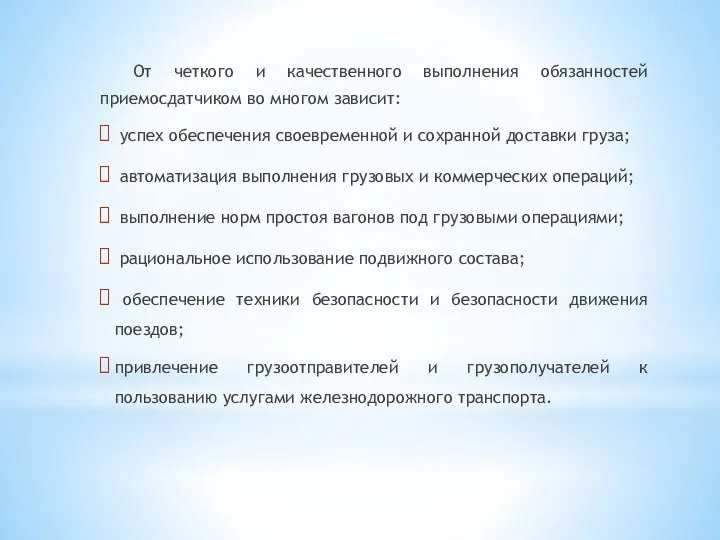 От четкого и качественного выполнения обязанностей приемосдатчиком во многом зависит:

успех обеспечения своевременной и сохранной доставки груза;

автоматизация выполнения грузовых и коммерческих операций;

выполнение норм простоя вагонов под грузовыми операциями;

рациональное использование подвижного состава;

обеспечение техники безопасности и безопасности движения поездов;

привлечение грузоотправителей и грузополучателей к пользованию услугами железнодорожного транспорта.